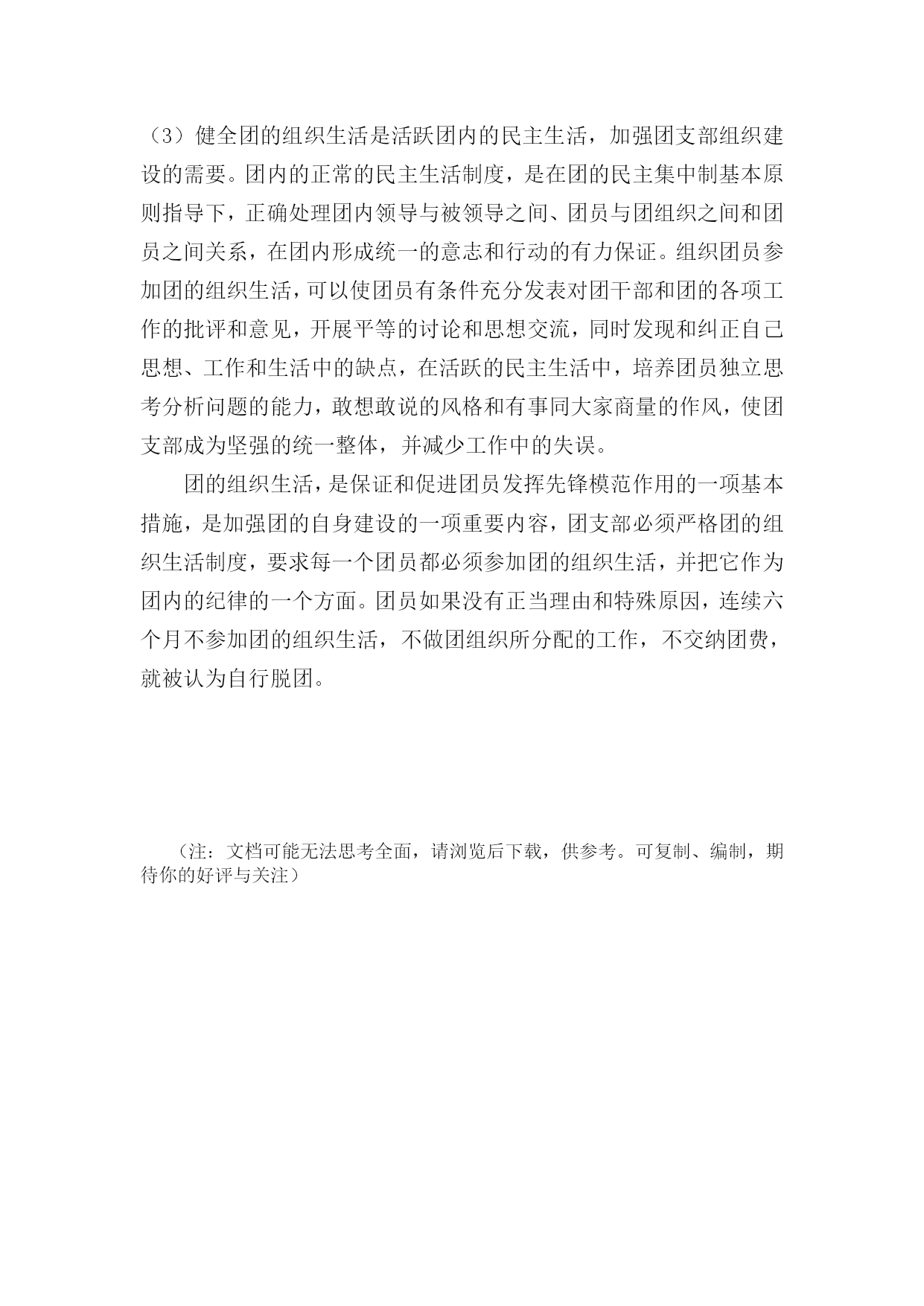 （3）健全团的组织生活是活跃团内的民主生活，加强团支部组织建设的需要。团内的正常的民主生活制度，是在团的民主集中制基本原则指导下，正确处理团内领导与被领导之间、团员与团组织之间和团员之间关系，在团内形成统一的意志和行动的有力保证。组织团员参加团的组织生活，可以使团员有条件充分发表对团干部和团的各项工作的批评和意见，开展平等的讨论和思想交流，同时发现和纠正自己思想、工作和生活中的缺点，在活跃的民主生活中，培养团员独立思考分析问题的能力，敢想敢说的风格和有事同大家商量的作风，使团支部成为坚强的统一整体，并减少工作中的失误。

团的组织生活，是保证和促进团员发挥先锋模范作用的一项基本措施，是加强团的自身建设的一项重要内容，团支部必须严格团的组织生活制度，要求每一个团员都必须参加团的组织生活，并把它作为团内的纪律的一个方面。团员如果没有正当理由和特殊原因，连续六个月不参加团的组织生活，不做团组织所分配的工作，不交纳团费，就被认为自行脱团。

（注：文档可能无法思考全面，请浏览后下载，供参考。可复制、编制，期待你的好评与关注）